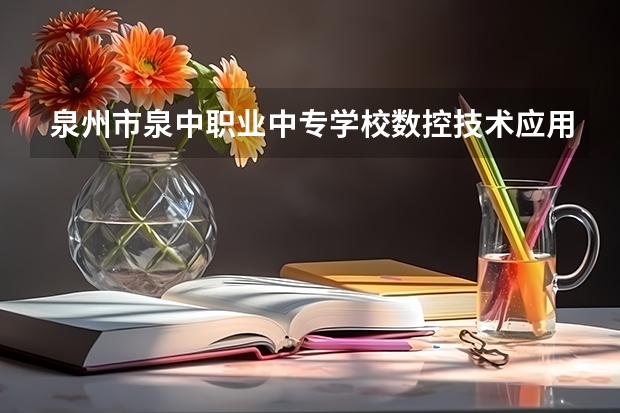 泉州市泉中职业中专学校数控技术应用